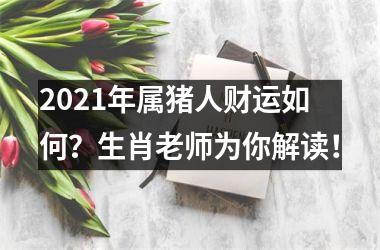 2021年属猪人财运如何？生肖老师为你解读！